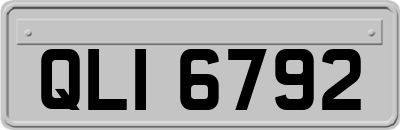 QLI 6792